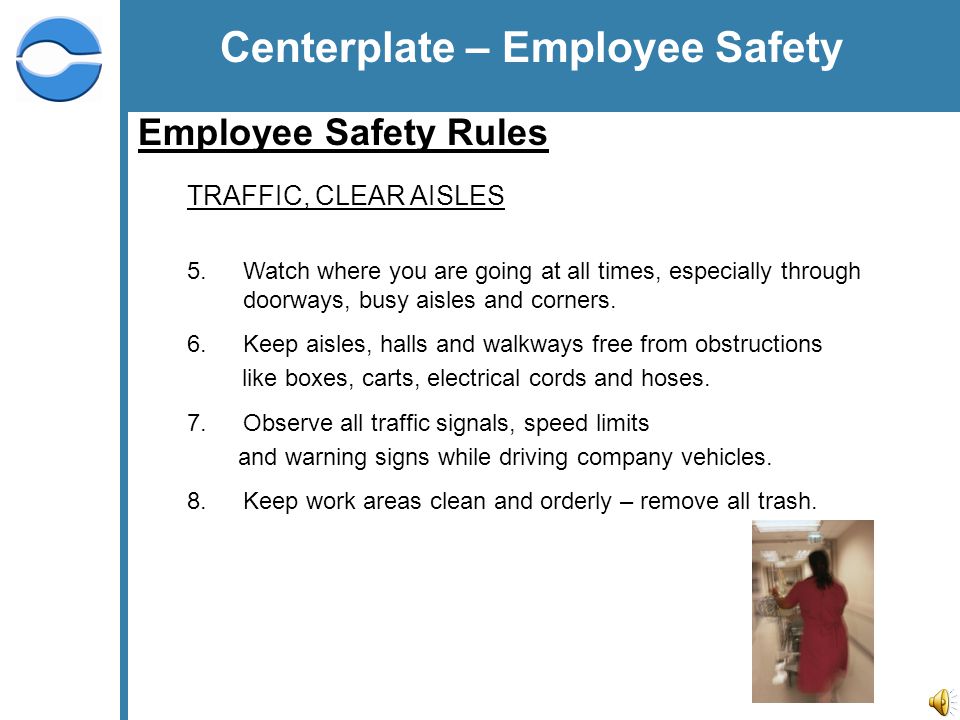 Centerplate – Employee Safety

Employee Safety Rules

TRAFFIC, CLEAR AISLES

5. Watch where you are going at all times, especially through doorways, busy aisles and corners.

6. Keep aisles, halls and walkways free from obstructions like boxes, carts, electrical cords and hoses.

7. Observe all traffic signals, speed limits and warning signs while driving company vehicles.

8. Keep work areas clean and orderly – remove all trash.